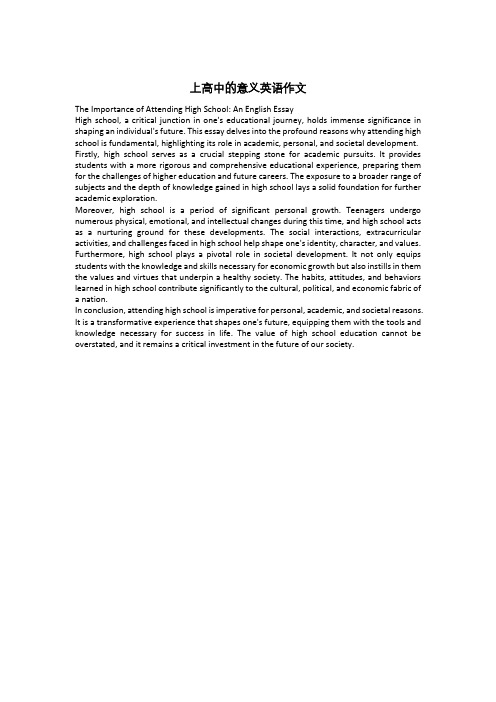 上高中的意义英语作文

The Importance of Attending High School: An English Essay

High school, a critical junction in one's educational journey, holds immense significance in shaping an individual's future. This essay delves into the profound reasons why attending high school is fundamental, highlighting its role in academic, personal, and societal development.

Firstly, high school serves as a crucial stepping stone for academic pursuits. It provides students with a more rigorous and comprehensive educational experience, preparing them for the challenges of higher education and future careers. The exposure to a broader range of subjects and the depth of knowledge gained in high school lays a solid foundation for further academic exploration.

Moreover, high school is a period of significant personal growth. Teenagers undergo numerous physical, emotional, and intellectual changes during this time, and high school acts as a nurturing ground for these developments. The social interactions, extracurricular activities, and challenges faced in high school help shape one's identity, character, and values.

Furthermore, high school plays a pivotal role in societal development. It not only equips students with the knowledge and skills necessary for economic growth but also instills in them the values and virtues that underpin a healthy society. The habits, attitudes, and behaviors learned in high school contribute significantly to the cultural, political, and economic fabric of a nation.

In conclusion, attending high school is imperative for personal, academic, and societal reasons. It is a transformative experience that shapes one's future, equipping them with the tools and knowledge necessary for success in life. The value of high school education cannot be overstated, and it remains a critical investment in the future of our society.